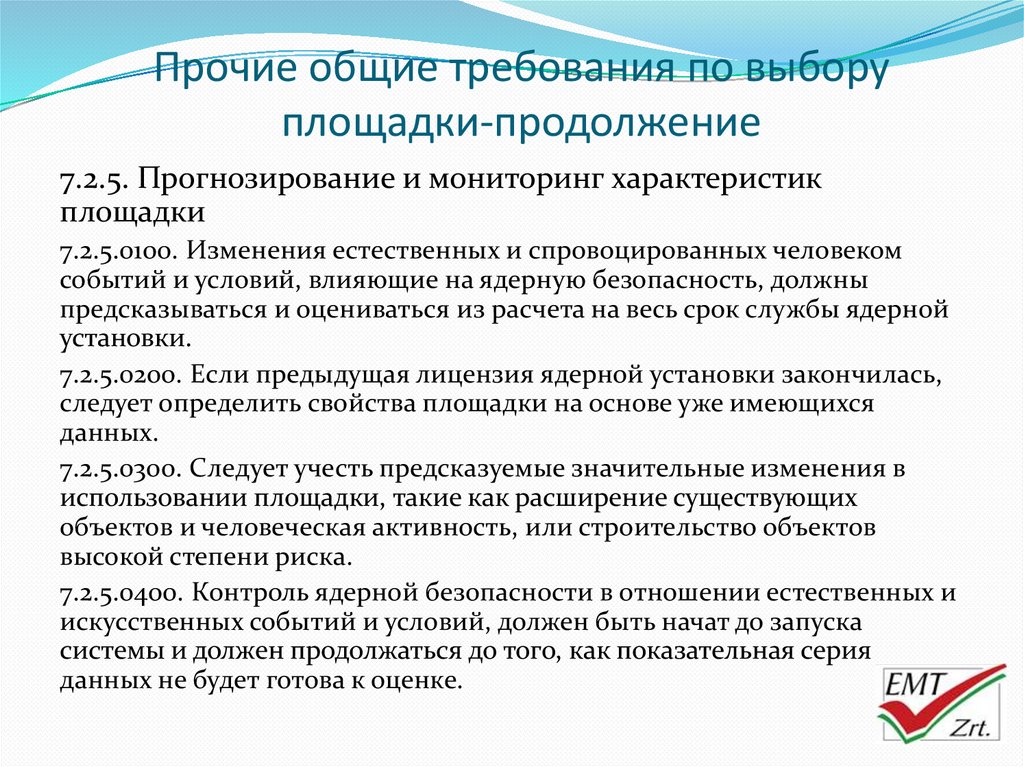 Прочие общие требования по выбору площадки-продолжение

7.2.5. Прогнозирование и мониторинг характеристик площадки

7.2.5.0100. Изменения естественных и спровоцированных человеком событий и условий, влияющие на ядерную безопасность, должны предсказываться и оцениваться из расчета на весь срок службы ядерной установки.

7.2.5.0200. Если предыдущая лицензия ядерной установки закончилась, следует определить свойства площадки на основе уже имеющихся данных.

7.2.5.0300. Следует учесть предсказуемые значительные изменения в использовании площадки, такие как расширение существующих объектов и человеческая активность, или строительство объектов высокой степени риска.

7.2.5.0400. Контроль ядерной безопасности в отношении естественных и искусственных событий и условий, должен быть начат до запуска системы и должен продолжаться до того, как показательная серия данных не будет готова к оценке.

EMT
Zrt.